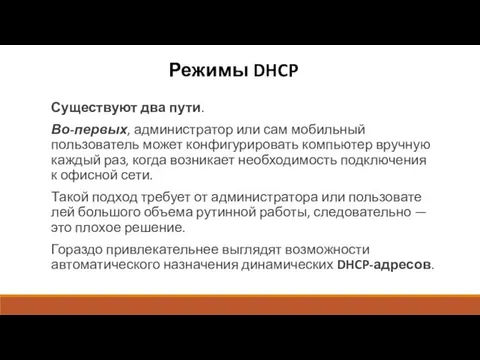 Режимы DHCP

Существуют два пути.

Во-первых, администратор или сам мобильный пользователь может конфигурировать компьютер вручную каждый раз, когда возникает необходимость подключения к офисной сети.

Такой подход требует от администратора или пользовате лей большого объема рутинной работы, следовательно — это плохое решение.

Гораздо привлекательнее выглядят возможности автоматического назначения динамических DHCP-адресов.